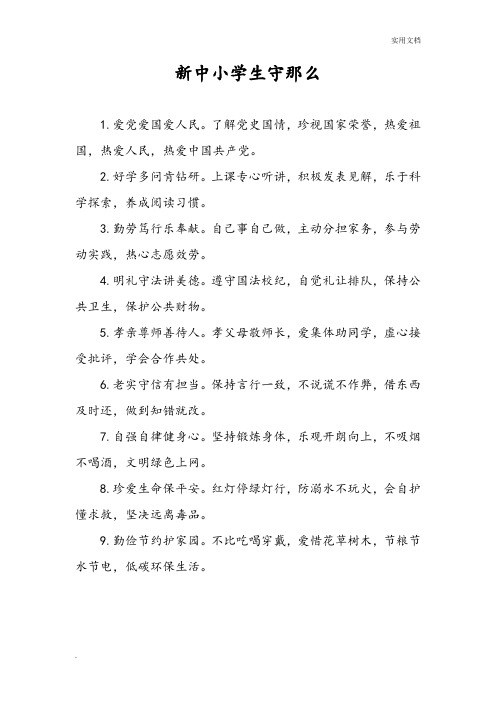 实用文档

新中小学生守那么

1. 爱党爱国爱人民。了解党史国情，珍视国家荣誉，热爱祖国，热爱人民，热爱中国共产党。

2. 好学多问肯钻研。上课专心听讲，积极发表见解，乐于科学探索，养成阅读习惯。

3. 勤劳笃行乐奉献。自己事自己做，主动分担家务，参与劳动实践，热心志愿效劳。

4. 明礼守法讲美德。遵守国法校纪，自觉礼让排队，保持公共卫生，保护公共财物。

5. 孝亲尊师善待人。孝父母敬师长，爱集体助同学，虚心接受批评，学会合作共处。

6. 老实守信有担当。保持言行一致，不说谎不作弊，借东西及时还，做到知错就改。

7. 自强自律健身心。坚持锻炼身体，乐观开朗向上，不吸烟不喝酒，文明绿色上网。

8. 珍爱生命保平安。红灯停绿灯行，防溺水不玩火，会自护懂求救，坚决远离毒品。

9. 勤俭节约护家园。不比吃喝穿戴，爱惜花草树木，节粮节水节电，低碳环保生活。